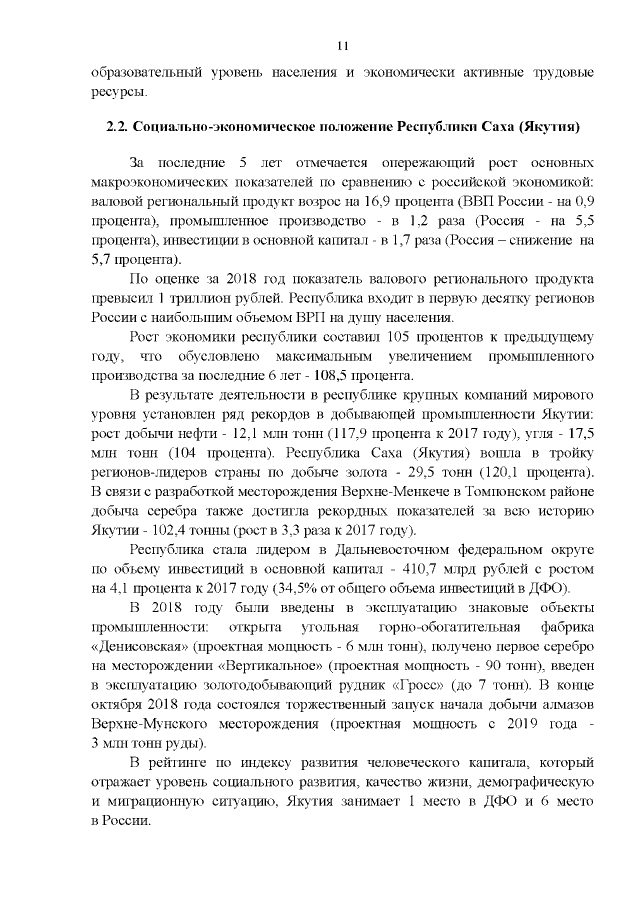 11

образовательный уровень населения и экономически активные трудовые ресурсы.

2.2. Социально-экономическое положение Республики Саха (Якутия)

За последние 5 лет отмечается опережающий рост основных макроэкономических показателей по сравнению с российской экономикой: валовой региональный продукт возрос на 16,9 процента (ВВП России - на 0,9 процента), промышленное производство - в 1,2 раза (Россия - на 5,5 процента), инвестиции в основной капитал - в 1,7 раза (Россия – снижение на 5,7 процента).

По оценке за 2018 год показатель валового регионального продукта превысил 1 триллион рублей. Республика входит в первую десятку регионов России с наибольшим объемом ВРП на душу населения.

Рост экономики республики составил 105 процентов к предыдущему году, что обусловлено максимальным увеличением промышленного производства за последние 6 лет - 108,5 процента.

В результате деятельности в республике крупных компаний мирового уровня установлен ряд рекордов в добывающей промышленности Якутии: рост добычи нефти - 12,1 млн тонн (117,9 процента к 2017 году), угля - 17,5 млн тонн (104 процента). Республика Саха (Якутия) вошла в тройку регионов-лидеров страны по добыче золота - 29,5 тонн (120,1 процента). В связи с разработкой месторождения Верхне-Менкече в Томпонском районе добыча серебра также достигла рекордных показателей за всю историю Якутии - 102,4 тонны (рост в 3,3 раза к 2017 году).

Республика стала лидером в Дальневосточном федеральном округе по объему инвестиций в основной капитал - 410,7 млрд рублей с ростом на 4,1 процента к 2017 году (34,5% от общего объема инвестиций в ДФО).

В 2018 году были введены в эксплуатацию знаковые объекты промышленности: открыта угольная горно-обогатительная фабрика «Денисовская» (проектная мощность - 6 млн тонн), получено первое серебро на месторождении «Вертикальное» (проектная мощность - 90 тонн), введен в эксплуатацию золотодобывающий рудник «Гросс» (до 7 тонн). В конце октября 2018 года состоялся торжественный запуск начала добычи алмазов Верхне-Мунского месторождения (проектная мощность с 2019 года - 3 млн тонн руды).

В рейтинге по индексу развития человеческого капитала, который отражает уровень социального развития, качество жизни, демографическую и миграционную ситуацию, Якутия занимает 1 место в ДФО и 6 место в России.